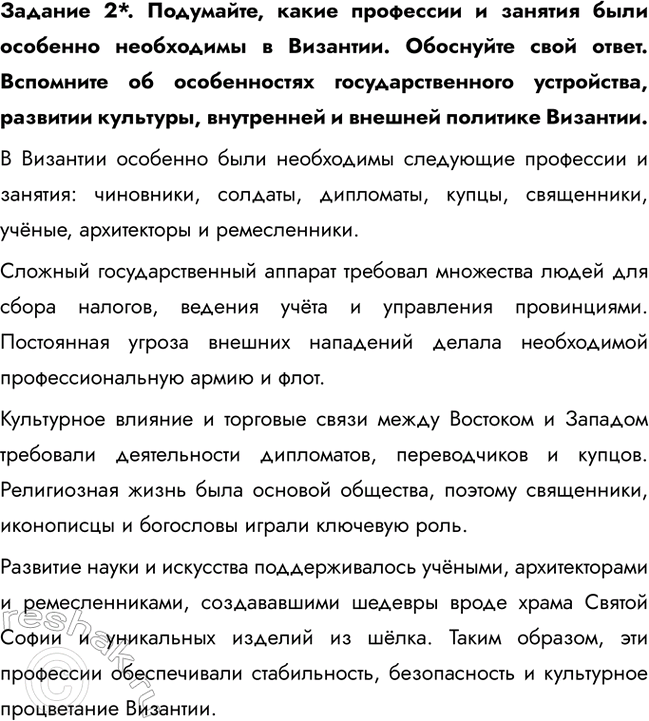 Задание 2*. Подумайте, какие профессии и занятия были особенно необходимы в Византии. Обоснуйте свой ответ. Вспомните об особенностях государственного устройства, развитии культуры, внутренней и внешней политике Византии.

В Византии особенно были необходимы следующие профессии и занятия: чиновники, солдаты, дипломаты, купцы, священники, учёные, архитекторы и ремесленники.

Сложный государственный аппарат требовал множества людей для сбора налогов, ведения учёта и управления провинциями. Постоянная угроза внешних нападений делала необходимой профессиональную армию и флот.

Культурное влияние и торговые связи между Востоком и Западом требовали деятельности дипломатов, переводчиков и купцов. Религиозная жизнь была основой общества, поэтому священники, иконописцы и богословы играли ключевую роль.

Развитие науки и искусства поддерживалось учёными, архитекторами и ремесленниками, создававшими шедевры вроде храма Святой Софии и уникальных изделий из шёлка. Таким образом, эти профессии обеспечивали стабильность, безопасность и культурное процветание Византии.

reshak.ru